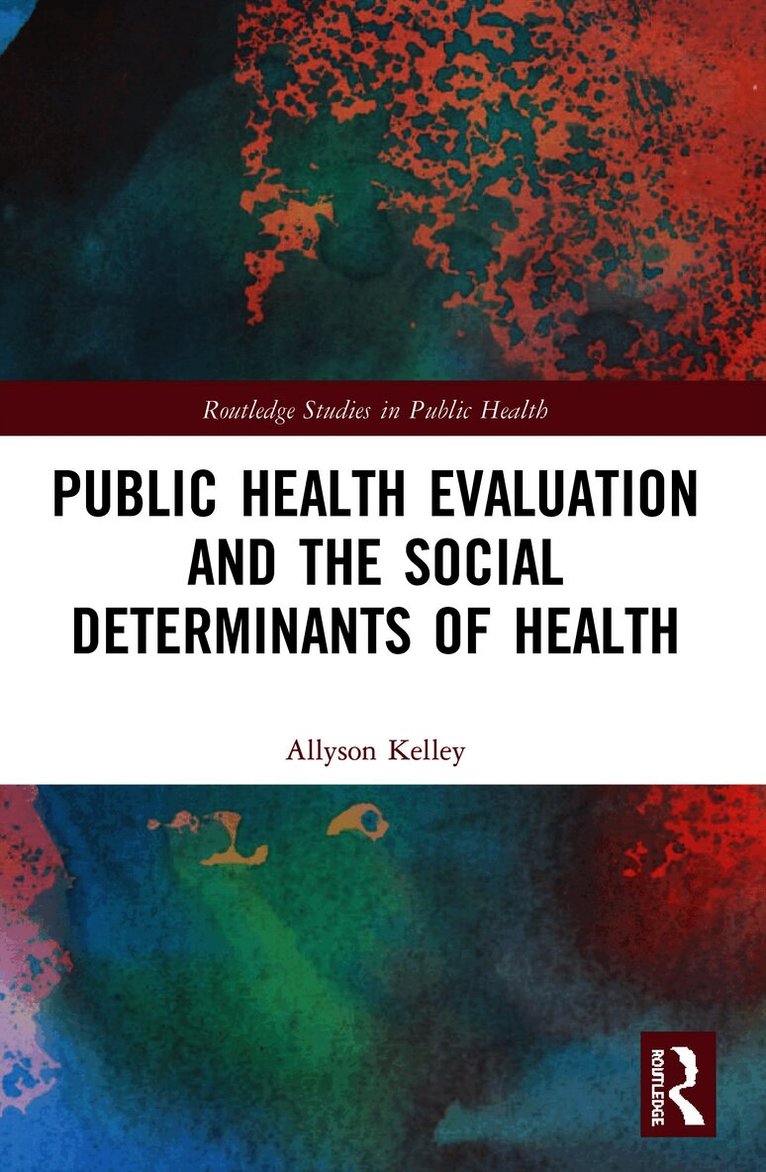 Routledge Studies in Public Health

PUBLIC HEALTH EVALUATION AND THE SOCIAL DETERMINANTS OF HEALTH

Allyson Kelley

ROUTLEDGE